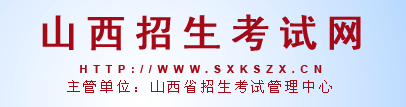 山西招生考试网

HTTP://WWW.SXKSZX.CN

主管单位：山西省招生考试管理中心